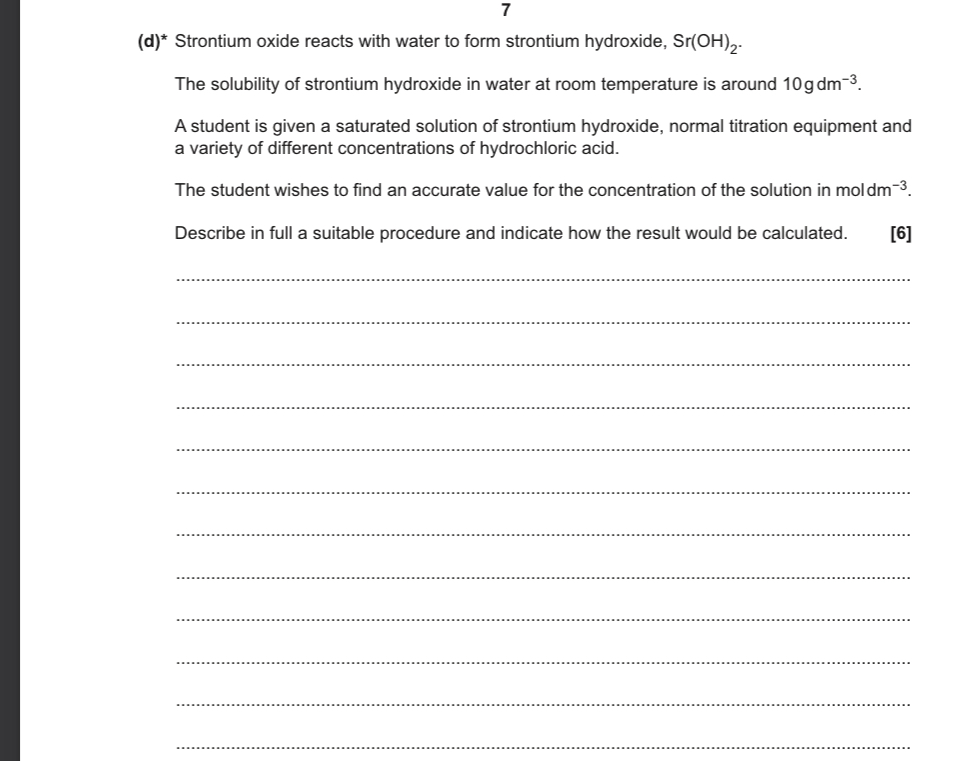 7

(d)* Strontium oxide reacts with water to form strontium hydroxide, $Sr(OH)_2$.

The solubility of strontium hydroxide in water at room temperature is around $10\,g\,dm^{-3}$.

A student is given a saturated solution of strontium hydroxide, normal titration equipment and a variety of different concentrations of hydrochloric acid.

The student wishes to find an accurate value for the concentration of the solution in $mol\,dm^{-3}$.

Describe in full a suitable procedure and indicate how the result would be calculated. [6]